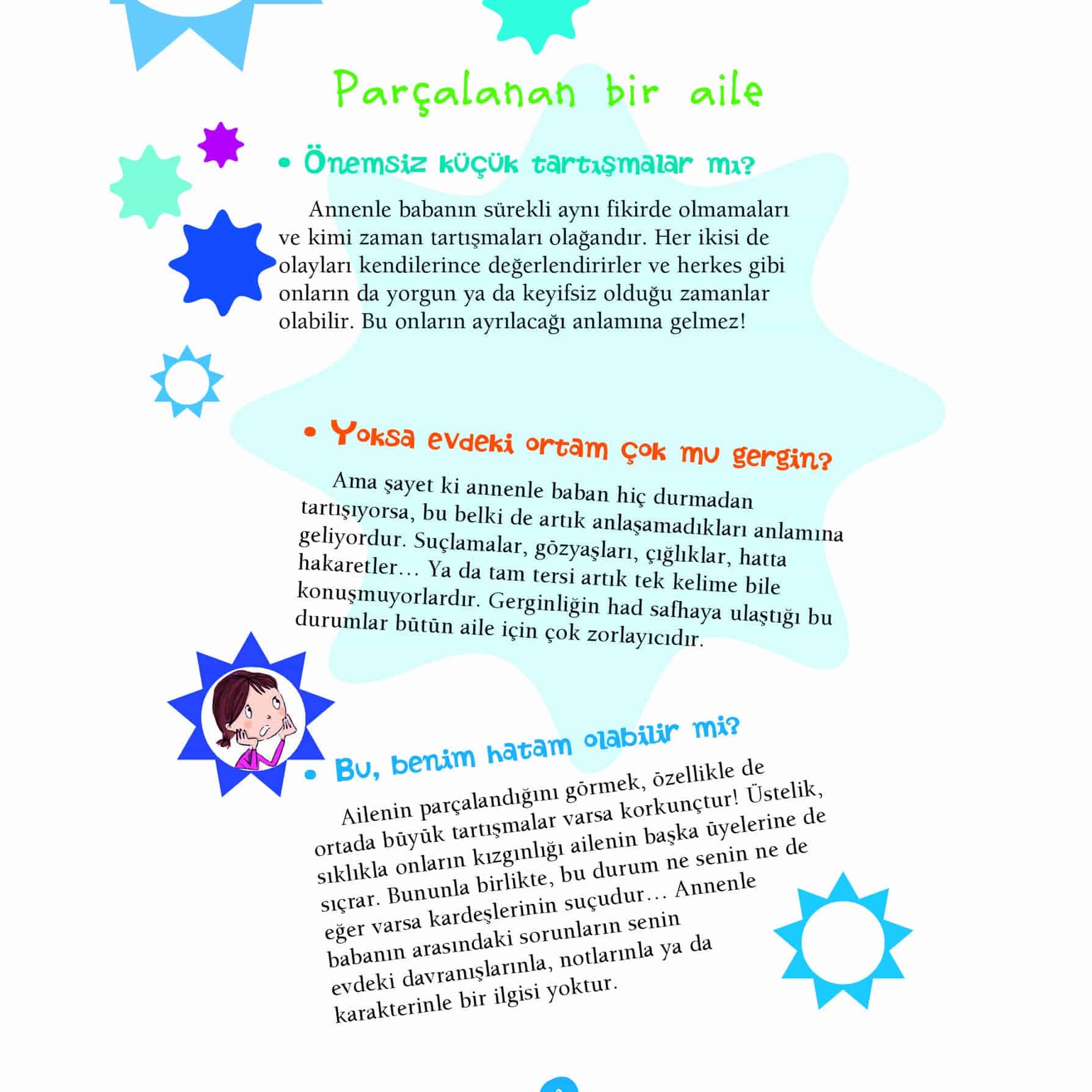 Parçalanan bir aile

• Önemsiz küçük tartışmalar mı?

Annenle babanın sürekli aynı fikirde olmamaları ve kimi zaman tartışmaları olağandır. Her ikisi de olayları kendilerince değerlendirirler ve herkes gibi onların da yorgun ya da keyifsiz olduğu zamanlar olabilir. Bu onların ayrılacağı anlamına gelmez!

• Yoksa evdeki ortam çok mu gergin?

Ama şayet ki annenle baban hiç durmadan tartışıyorsa, bu belki de artık anlaşamadıkları anlamına geliyordur. Suçlamalar, gözyaşları, çığlıklar, hatta hakaretler… Ya da tam tersi artık tek kelime bile konuşmuyorlardır. Gerginliğin had safhaya ulaştığı bu durumlar bütün aile için çok zorlayıcıdır.

• Bu, benim hatam olabilir mi?

Ailenin parçalandığını görmek, özellikle de ortada büyük tartışmalar varsa korkunçtur! Üstelik, sıklıkla onların kızgınlığı ailenin başka üyelerine de sıçrar. Bununla birlikte, bu durum ne senin ne de eğer varsa kardeşlerinin suçudur… Annenle babanın arasındaki sorunların senin evdeki davranışlarınla, notlarınla ya da karakterinle bir ilgisi yoktur.